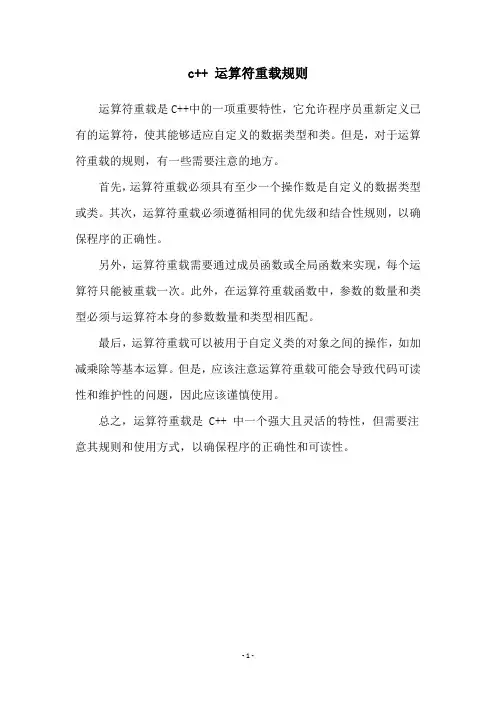 c++ 运算符重载规则

运算符重载是 C++中的一项重要特性，它允许程序员重新定义已有的运算符，使其能够适应自定义的数据类型和类。但是，对于运算符重载的规则，有一些需要注意的地方。

首先，运算符重载必须具有至少一个操作数是自定义的数据类型或类。其次，运算符重载必须遵循相同的优先级和结合性规则，以确保程序的正确性。

另外，运算符重载需要通过成员函数或全局函数来实现，每个运算符只能被重载一次。此外，在运算符重载函数中，参数的数量和类型必须与运算符本身的参数数量和类型相匹配。

最后，运算符重载可以被用于自定义类的对象之间的操作，如加减乘除等基本运算。但是，应该注意运算符重载可能会导致代码可读性和维护性的问题，因此应该谨慎使用。

总之，运算符重载是 C++ 中一个强大且灵活的特性，但需要注意其规则和使用方式，以确保程序的正确性和可读性。

- 1 -